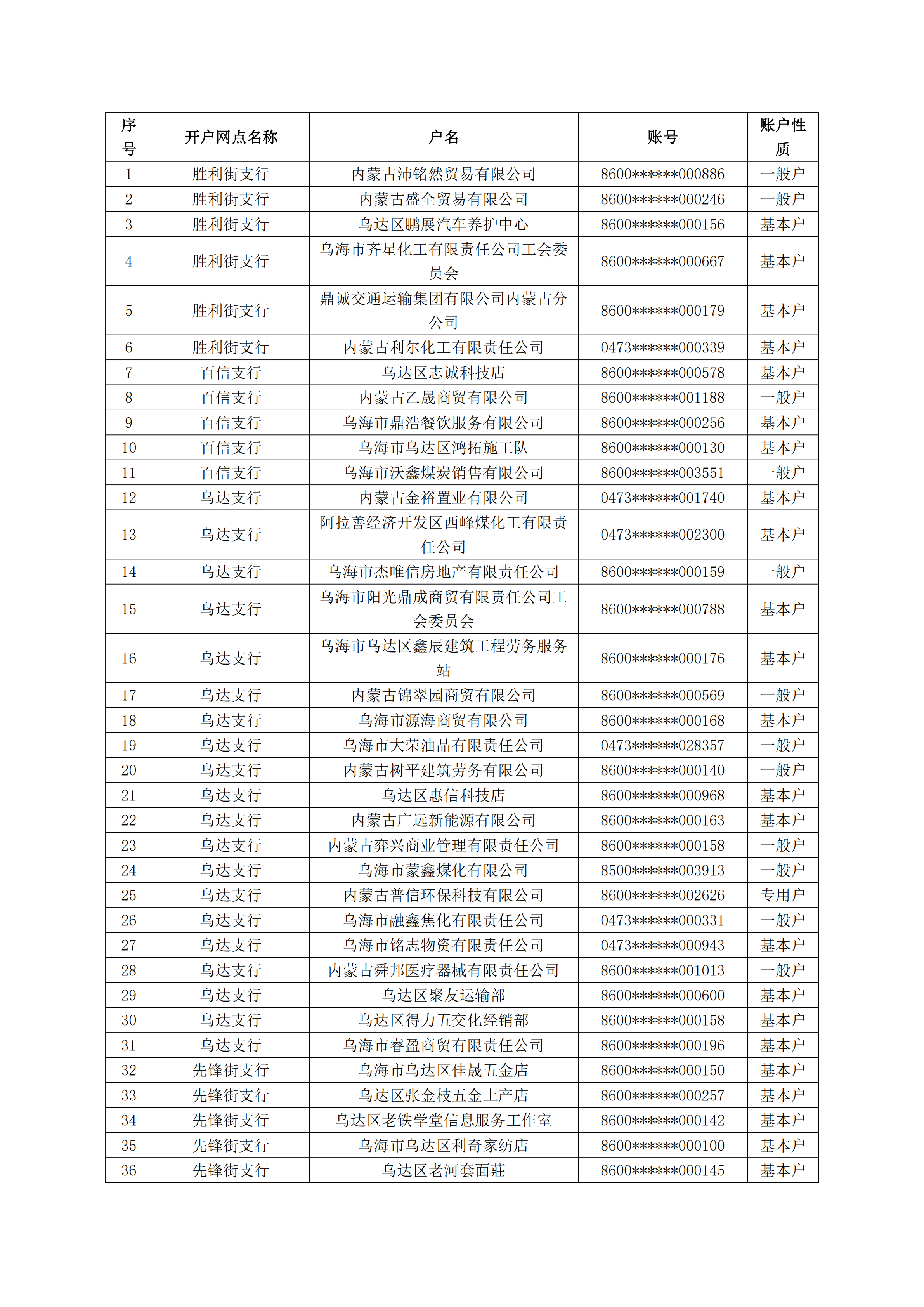 | 序号 | 开户网点名称 | 户名 | 账号 | 账户性质 |
|---|---|---|---|---|
| 1 | 胜利街支行 | 内蒙古沛铭然贸易有限公司 | 8600******000886 | 一般户 |
| 2 | 胜利街支行 | 内蒙古盛全贸易有限公司 | 8600******000246 | 一般户 |
| 3 | 胜利街支行 | 乌达区鹏展汽车养护中心 | 8600******000156 | 基本户 |
| 4 | 胜利街支行 | 乌海市齐星化工有限责任公司工会委员会 | 8600******000667 | 基本户 |
| 5 | 胜利街支行 | 鼎诚交通运输集团有限公司内蒙古分公司 | 8600******000179 | 基本户 |
| 6 | 胜利街支行 | 内蒙古利尔化工有限责任公司 | 0473******000339 | 基本户 |
| 7 | 百信支行 | 乌达区志诚科技店 | 8600******000578 | 基本户 |
| 8 | 百信支行 | 内蒙古乙晟商贸有限公司 | 8600******001188 | 一般户 |
| 9 | 百信支行 | 乌海市鼎浩餐饮服务有限公司 | 8600******000256 | 基本户 |
| 10 | 百信支行 | 乌海市乌达区鸿拓施工队 | 8600******000130 | 基本户 |
| 11 | 百信支行 | 乌海市沃鑫煤炭销售有限公司 | 8600******003551 | 一般户 |
| 12 | 乌达支行 | 内蒙古金裕置业有限公司 | 0473******001740 | 基本户 |
| 13 | 乌达支行 | 阿拉善经济开发区西峰煤化工有限责任公司 | 0473******002300 | 基本户 |
| 14 | 乌达支行 | 乌海市杰唯信房地产有限责任公司 | 8600******000159 | 一般户 |
| 15 | 乌达支行 | 乌海市阳光鼎成商贸有限责任公司工会委员会 | 8600******000788 | 基本户 |
| 16 | 乌达支行 | 乌海市乌达区鑫辰建筑工程劳务服务站 | 8600******000176 | 基本户 |
| 17 | 乌达支行 | 内蒙古锦翠园商贸有限公司 | 8600******000569 | 一般户 |
| 18 | 乌达支行 | 乌海市源海商贸有限公司 | 8600******000168 | 基本户 |
| 19 | 乌达支行 | 乌海市大荣油品有限责任公司 | 0473******028357 | 一般户 |
| 20 | 乌达支行 | 内蒙古树平建筑劳务有限公司 | 8600******000140 | 一般户 |
| 21 | 乌达支行 | 乌达区惠信科技店 | 8600******000968 | 基本户 |
| 22 | 乌达支行 | 内蒙古广远新能源有限公司 | 8600******000163 | 基本户 |
| 23 | 乌达支行 | 内蒙古弈兴商业管理有限责任公司 | 8600******000158 | 一般户 |
| 24 | 乌达支行 | 乌海市蒙鑫煤化有限公司 | 8500******003913 | 一般户 |
| 25 | 乌达支行 | 内蒙古普信环保科技有限公司 | 8600******002626 | 专用户 |
| 26 | 乌达支行 | 乌海市融鑫焦化有限责任公司 | 0473******000331 | 一般户 |
| 27 | 乌达支行 | 乌海市铭志物资有限责任公司 | 0473******000943 | 基本户 |
| 28 | 乌达支行 | 内蒙古舜邦医疗器械有限责任公司 | 8600******001013 | 一般户 |
| 29 | 乌达支行 | 乌达区聚友运输部 | 8600******000600 | 基本户 |
| 30 | 乌达支行 | 乌达区得力五交化经销部 | 8600******000158 | 基本户 |
| 31 | 乌达支行 | 乌海市睿盈商贸有限责任公司 | 8600******000196 | 基本户 |
| 32 | 先锋街支行 | 乌海市乌达区佳晟五金店 | 8600******000150 | 基本户 |
| 33 | 先锋街支行 | 乌达区张金枝五金土产店 | 8600******000257 | 基本户 |
| 34 | 先锋街支行 | 乌达区老铁学堂信息服务工作室 | 8600******000142 | 基本户 |
| 35 | 先锋街支行 | 乌海市乌达区利奇家纺店 | 8600******000100 | 基本户 |
| 36 | 先锋街支行 | 乌达区老河套面莊 | 8600******000145 | 基本户 |